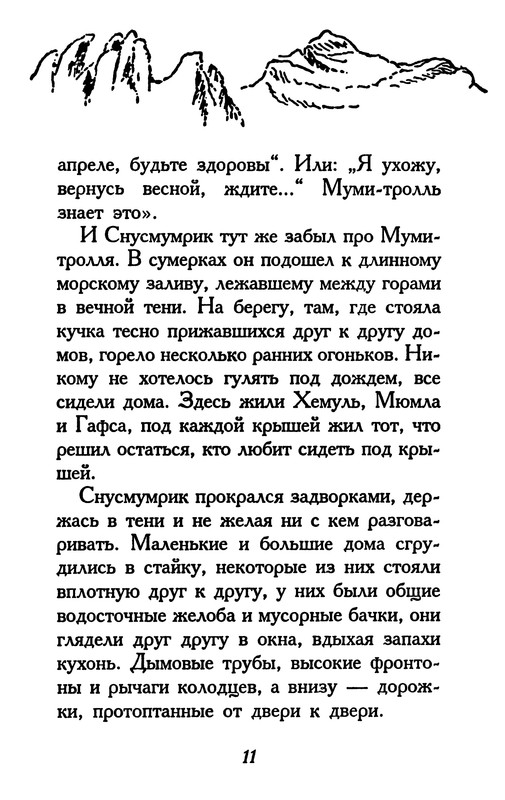 апреле, будьте здоровы“. Или: „Я ухожу, вернусь весной, ждите...“ Муми-тролль знает это».

И Снусмумрик тут же забыл про Муми-тролля. В сумерках он подошел к длинному морскому заливу, лежавшему между горами в вечной тени. На берегу, там, где стояла кучка тесно прижавшихся друг к другу домов, горело несколько ранних огоньков. Никому не хотелось гулять под дождем, все сидели дома. Здесь жили Хемуль, Мюмла и Гафса, под каждой крышей жил тот, что решил остаться, кто любит сидеть под крышей.

Снусмумрик прокрался задворками, держась в тени и не желая ни с кем разговаривать. Маленькие и большие дома сгрудились в стайку, некоторые из них стояли вплотную друг к другу, у них были общие водосточные желоба и мусорные бачки, они глядели друг другу в окна, вдыхая запахи кухонь. Дымовые трубы, высокие фронтоны и рычаги колодцев, а внизу — дорожки, протоптанные от двери к двери.

11